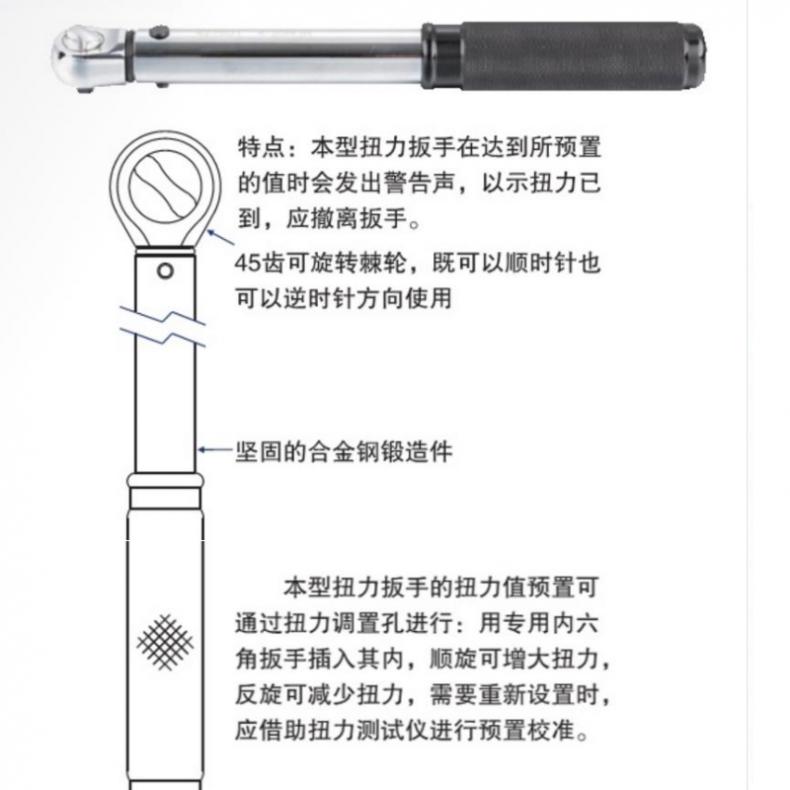 特点：本型扭力扳手在达到所预置的值时会发出警告声，以示扭力已到，应撤离扳手。

45齿可旋转棘轮，既可以顺时针也可以逆时针方向使用

坚固的合金钢锻造件

本型扭力扳手的扭力值预置可通过扭力调置孔进行：用专用内六角扳手插入其内，顺旋可增大扭力，反旋可减少扭力，需要重新设置时，应借助扭力测试仪进行预置校准。